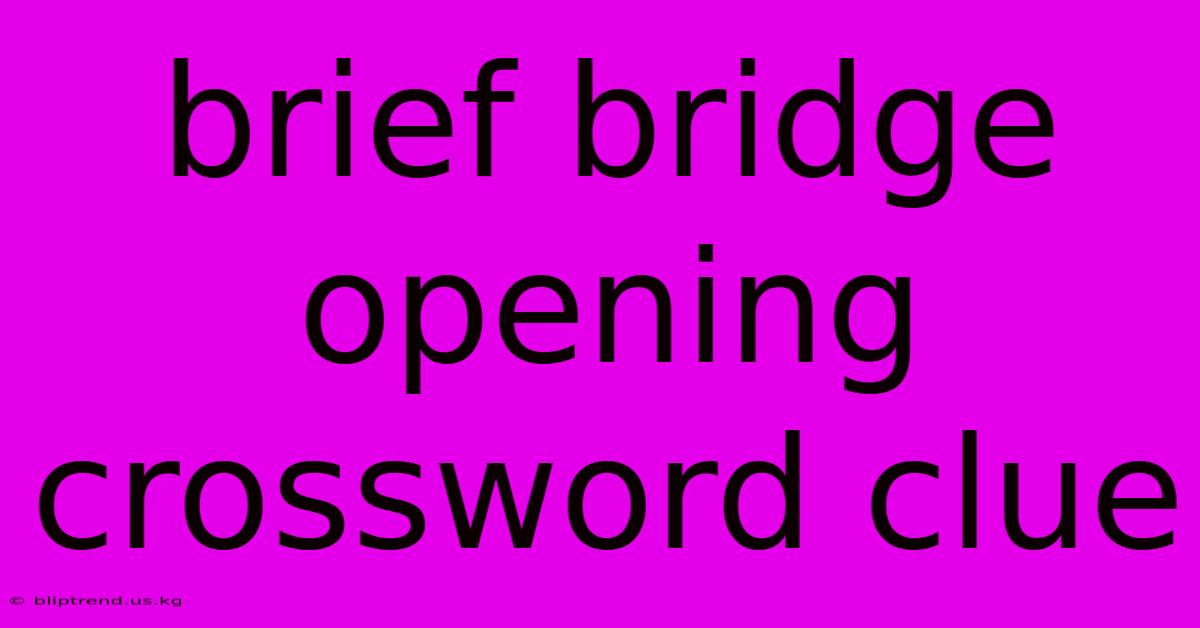 brief bridge opening crossword clue

© bliptrend.us.kg